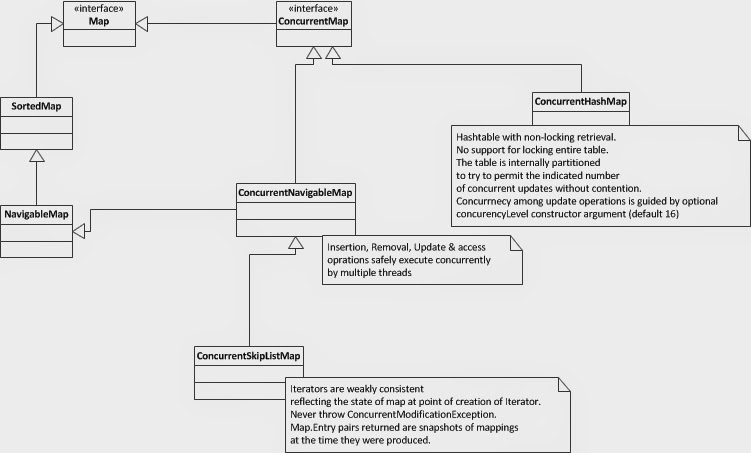 «interface»
Map

«interface»
ConcurrentMap

SortedMap

ConcurrentHashMap

Hashtable with non-locking retrieval.
No support for locking entire table.
The table is internally partitioned
to try to permit the indicated number
of concurrent updates without contention.
Concurrnecy among update operations is guided by optional
concurencyLevel constructor argument (default 16)

NavigableMap

ConcurrentNavigableMap

Insertion, Removal, Update & access
oprations safely execute concurrently
by multiple threads

ConcurrentSkipListMap

Iterators are weakly consistent
reflecting the state of map at point of creation of Iterator.
Never throw ConcurrentModificationException.
Map.Entry pairs returned are snapshots of mappings
at the time they were produced.